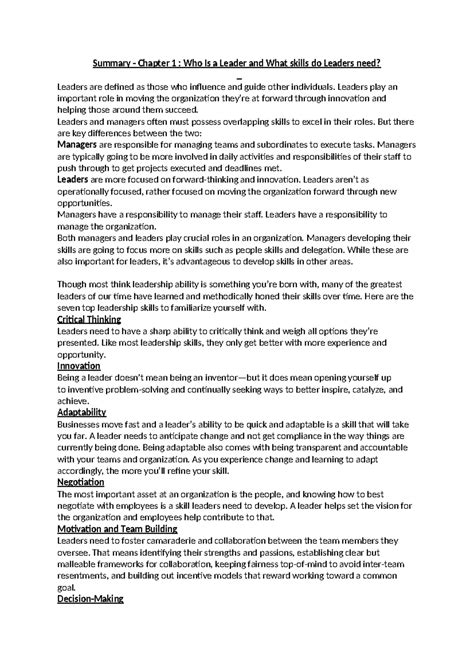 Summary - Chapter 1 : Who Is a Leader and What skills do Leaders need?

Leaders are defined as those who influence and guide other individuals. Leaders play an important role in moving the organization they're at forward through innovation and helping those around them succeed.
Leaders and managers often must possess overlapping skills to excel in their roles. But there are key differences between the two:
Managers are responsible for managing teams and subordinates to execute tasks. Managers are typically going to be more involved in daily activities and responsibilities of their staff to push through to get projects executed and deadlines met.
Leaders are more focused on forward-thinking and innovation. Leaders aren't as operationally focused, rather focused on moving the organization forward through new opportunities.
Managers have a responsibility to manage their staff. Leaders have a responsibility to manage the organization.
Both managers and leaders play crucial roles in an organization. Managers developing their skills are going to focus more on skills such as people skills and delegation. While these are also important for leaders, it's advantageous to develop skills in other areas.

Though most think leadership ability is something you're born with, many of the greatest leaders of our time have learned and methodically honed their skills over time. Here are the seven top leadership skills to familiarize yourself with.
Critical Thinking
Leaders need to have a sharp ability to critically think and weigh all options they're presented. Like most leadership skills, they only get better with more experience and opportunity.
Innovation
Being a leader doesn't mean being an inventor—but it does mean opening yourself up to inventive problem-solving and continually seeking ways to better inspire, catalyze, and achieve.
Adaptability
Businesses move fast and a leader's ability to be quick and adaptable is a skill that will take you far. A leader needs to anticipate change and not get compliance in the way things are currently being done. Being adaptable also comes with being transparent and accountable with your teams and organization. As you experience change and learning to adapt accordingly, the more you'll refine your skill.
Negotiation
The most important asset at an organization is the people, and knowing how to best negotiate with employees is a skill leaders need to develop. A leader helps set the vision for the organization and employees help contribute to that.
Motivation and Team Building
Leaders need to foster camaraderie and collaboration between the team members they oversee. That means identifying their strengths and passions, establishing clear but malleable frameworks for collaboration, keeping fairness top-of-mind to avoid inter-team resentments, and building out incentive models that reward working toward a common goal.
Decision-Making